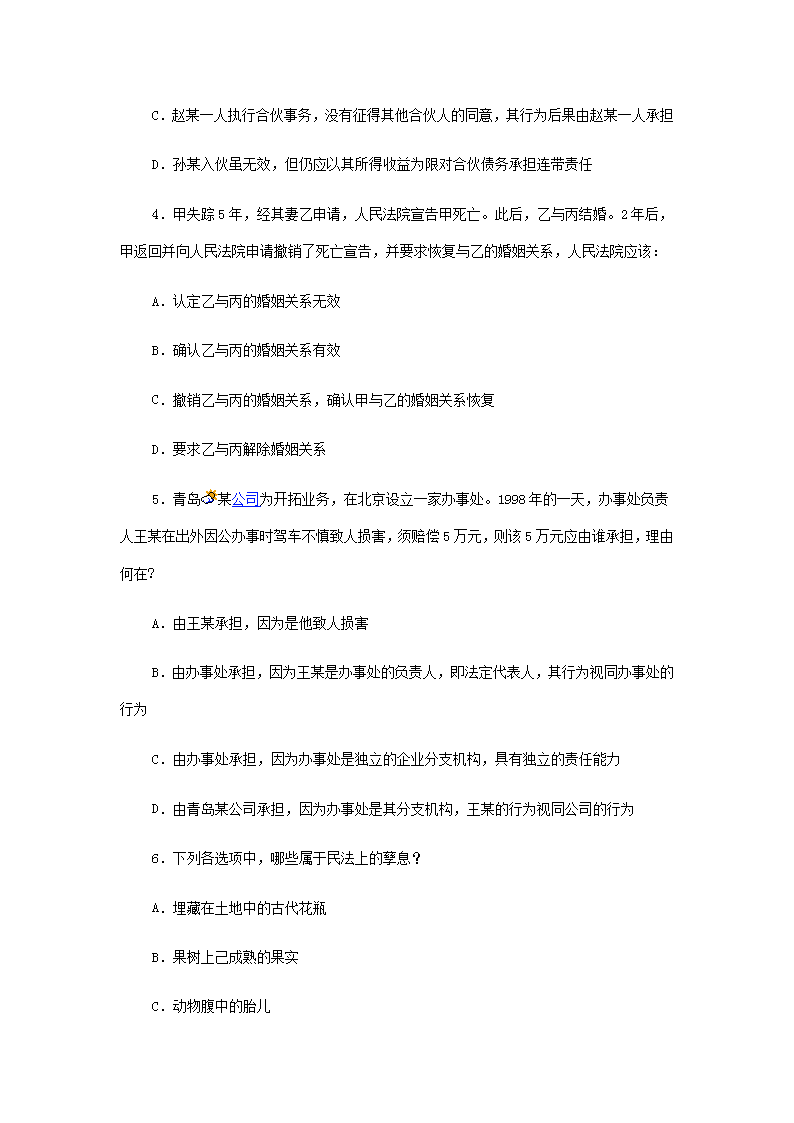 C．赵某一人执行合伙事务，没有征得其他合伙人的同意，其行为后果由赵某一人承担

D．孙某入伙虽无效，但仍应以其所得收益为限对合伙债务承担连带责任

4．甲失踪5年，经其妻乙申请，人民法院宣告甲死亡。此后，乙与丙结婚。2年后，甲返回并向人民法院申请撤销了死亡宣告，并要求恢复与乙的婚姻关系，人民法院应该：

A．认定乙与丙的婚姻关系无效

B．确认乙与丙的婚姻关系有效

C．撤销乙与丙的婚姻关系，确认甲与乙的婚姻关系恢复

D．要求乙与丙解除婚姻关系

5．青岛某公司为开拓业务，在北京设立一家办事处。1998年的一天，办事处负责人王某在出外因公办事时驾车不慎致人损害，须赔偿5万元，则该5万元应由谁承担，理由何在?

A．由王某承担，因为是他致人损害

B．由办事处承担，因为王某是办事处的负责人，即法定代表人，其行为视同办事处的行为

C．由办事处承担，因为办事处是独立的企业分支机构，具有独立的责任能力

D．由青岛某公司承担，因为办事处是其分支机构，王某的行为视同公司的行为

6．下列各选项中，哪些属于民法上的孳息？

A．埋藏在土地中的古代花瓶

B．果树上已成熟的果实

C．动物腹中的胎儿